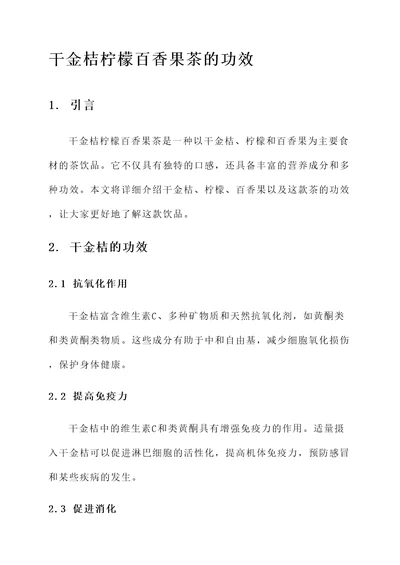 干金桔柠檬百香果茶的功效

1. 引言

干金桔柠檬百香果茶是一种以干金桔、柠檬和百香果为主要食材的茶饮品。它不仅具有独特的口感，还具备丰富的营养成分和多种功效。本文将详细介绍干金桔、柠檬、百香果以及这款茶的功效，让大家更好地了解这款饮品。

2. 干金桔的功效

2.1 抗氧化作用

干金桔富含维生素C、多种矿物质和天然抗氧化剂，如黄酮类和类黄酮类物质。这些成分有助于中和自由基，减少细胞氧化损伤，保护身体健康。

2.2 提高免疫力

干金桔中的维生素C和类黄酮具有增强免疫力的作用。适量摄入干金桔可以促进淋巴细胞的活性化，提高机体免疫力，预防感冒和某些疾病的发生。

2.3 促进消化